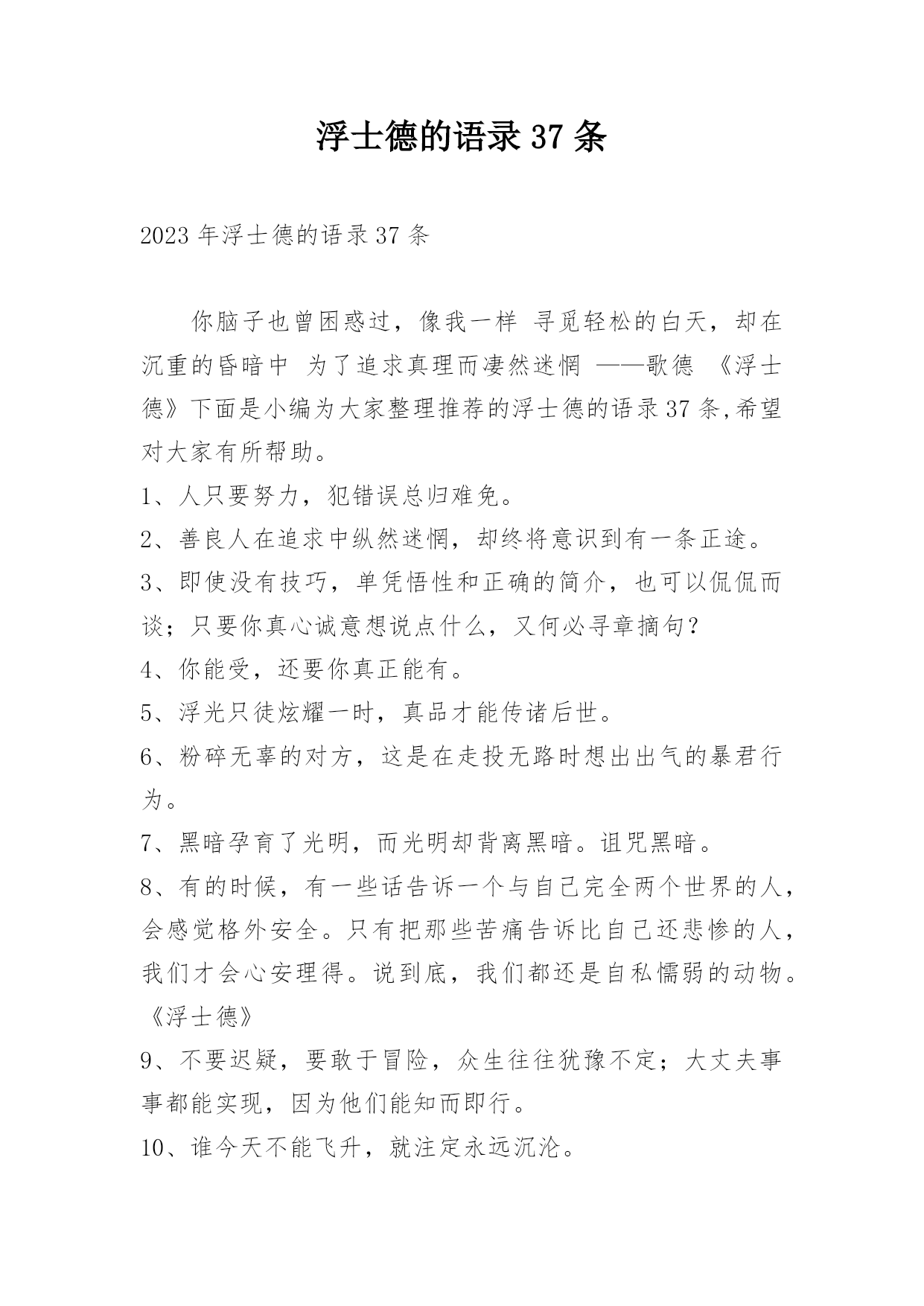 浮士德的语录 37 条

2023 年浮士德的语录 37 条

你脑子也曾困惑过，像我一样 寻觅轻松的白天，却在沉重的昏暗中 为了追求真理而凄然迷惘 ——歌德 《浮士德》下面是小编为大家整理推荐的浮士德的语录 37 条,希望对大家有所帮助。

1、人只要努力，犯错误总归难免。

2、善良人在追求中纵然迷惘，却终将意识到有一条正途。

3、即使没有技巧，单凭悟性和正确的简介，也可以侃侃而谈；只要你真心诚意想说点什么，又何必寻章摘句？

4、你能受，还要你真正能有。

5、浮光只徒炫耀一时，真品才能传诸后世。

6、粉碎无辜的对方，这是在走投无路时想出出气的暴君行为。

7、黑暗孕育了光明，而光明却背离黑暗。诅咒黑暗。

8、有的时候，有一些话告诉一个与自己完全两个世界的人，会感觉格外安全。只有把那些苦痛告诉比自己还悲惨的人，我们才会心安理得。说到底，我们都还是自私懦弱的动物。《浮士德》

9、不要迟疑，要敢于冒险，众生往往犹豫不定；大丈夫事事都能实现，因为他们能知而即行。

10、谁今天不能飞升，就注定永远沉沦。